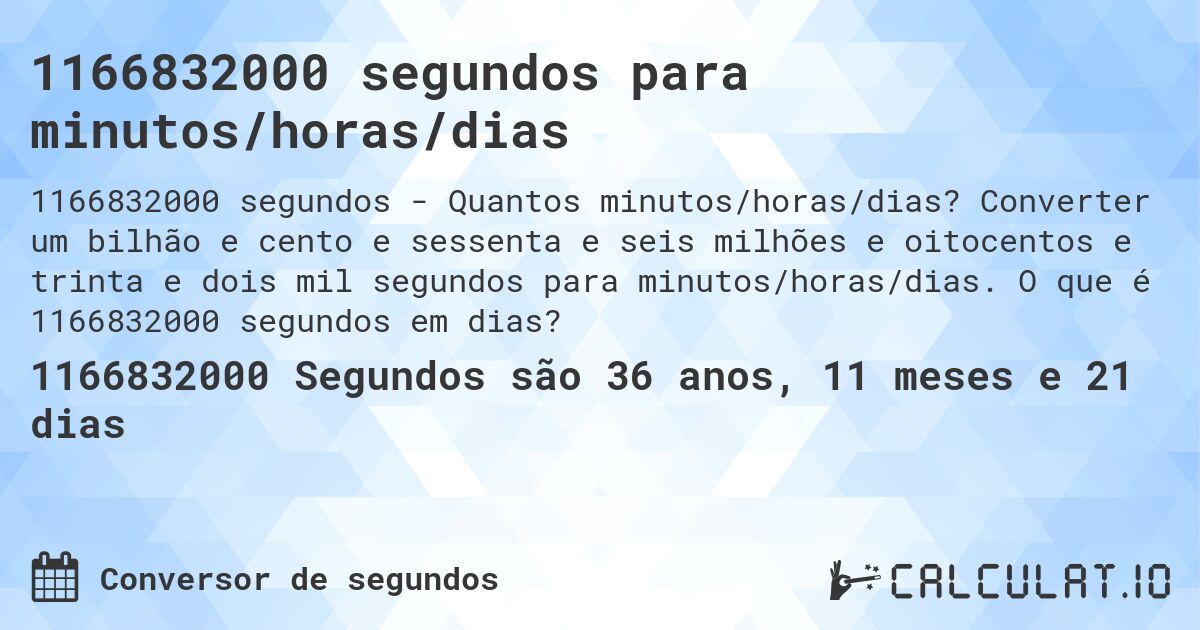 1166832000 segundos para minutos/horas/dias

1166832000 segundos - Quantos minutos/horas/dias? Converter um bilhão e cento e sessenta e seis milhões e oitocentos e trinta e dois mil segundos para minutos/horas/dias. O que é 1166832000 segundos em dias?

1166832000 Segundos são 36 anos, 11 meses e 21 dias

Conversor de segundos

CALCULAT.IO